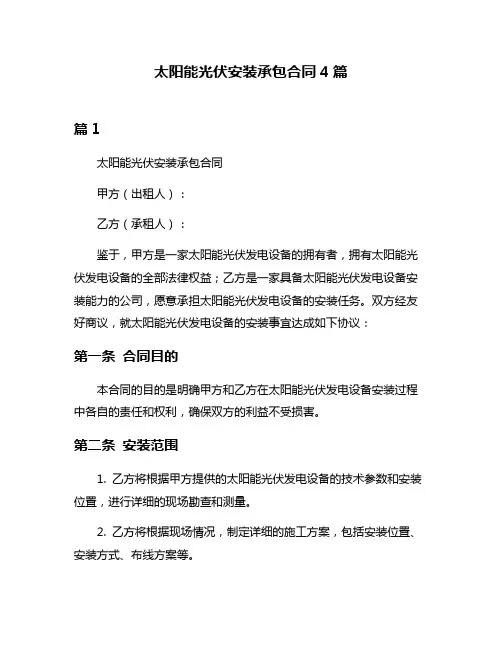 太阳能光伏安装承包合同 4 篇

篇 1

太阳能光伏安装承包合同

甲方（出租人）：

乙方（承租人）：

鉴于，甲方是一家太阳能光伏发电设备的拥有者，拥有太阳能光伏发电设备的全部法律权益；乙方是一家具备太阳能光伏发电设备安装能力的公司，愿意承担太阳能光伏发电设备的安装任务。双方经友好商议，就太阳能光伏发电设备的安装事宜达成如下协议：

第一条 合同目的

本合同的目的是明确甲方和乙方在太阳能光伏发电设备安装过程中各自的责任和权利，确保双方的利益不受损害。

第二条 安装范围

1. 乙方将根据甲方提供的太阳能光伏发电设备的技术参数和安装位置，进行详细的现场勘查和测量。

2. 乙方将根据现场情况，制定详细的施工方案，包括安装位置、安装方式、布线方案等。